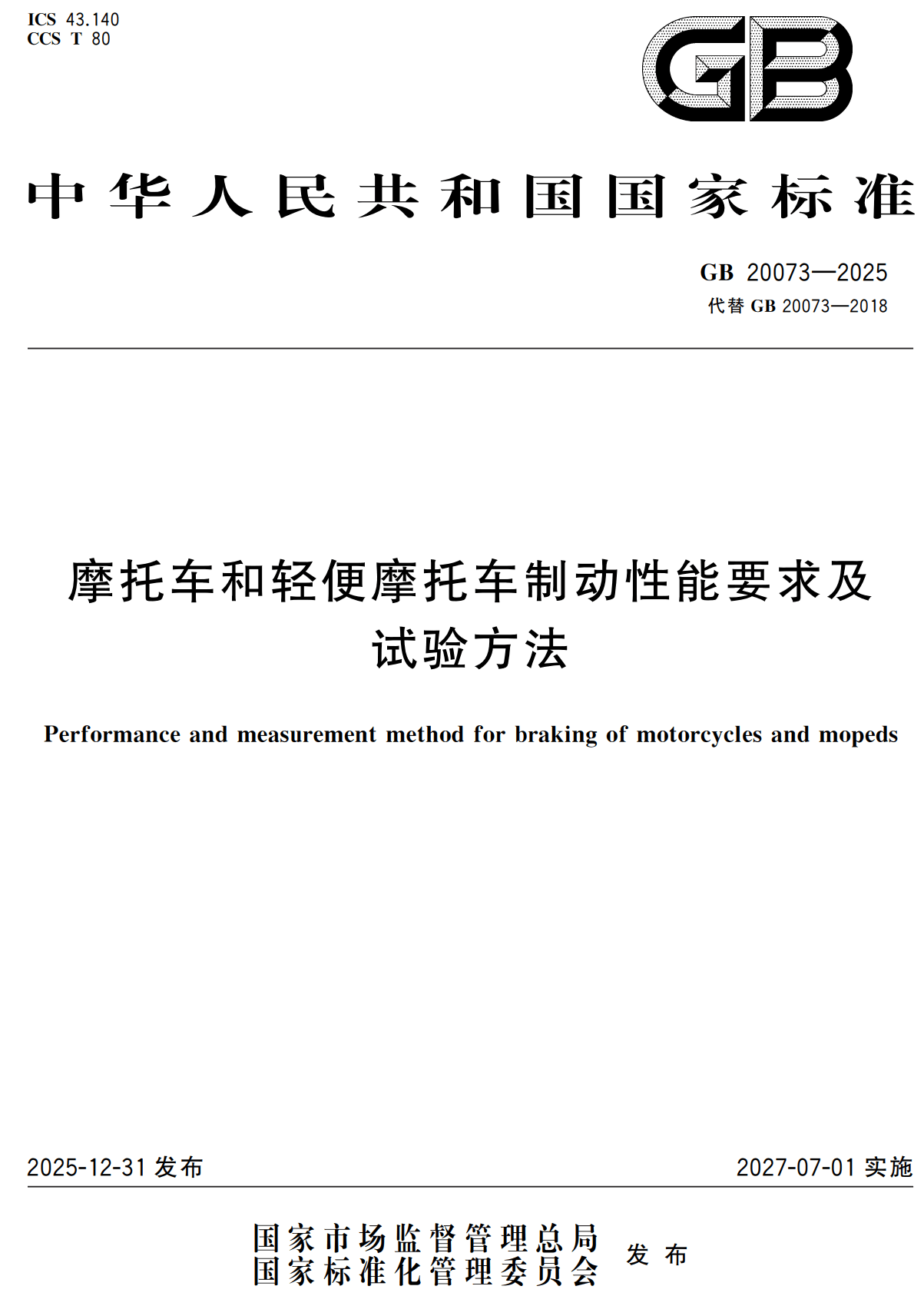 ICS 43.140
CCS T 80

GB

中华人民共和国国家标准

GB 20073—2025
代替 GB 20073—2018

摩托车和轻便摩托车制动性能要求及试验方法

Performance and measurement method for braking of motorcycles and mopeds

2025-12-31 发布

2027-07-01 实施

国家市场监督管理总局
国家标准化管理委员会
发布